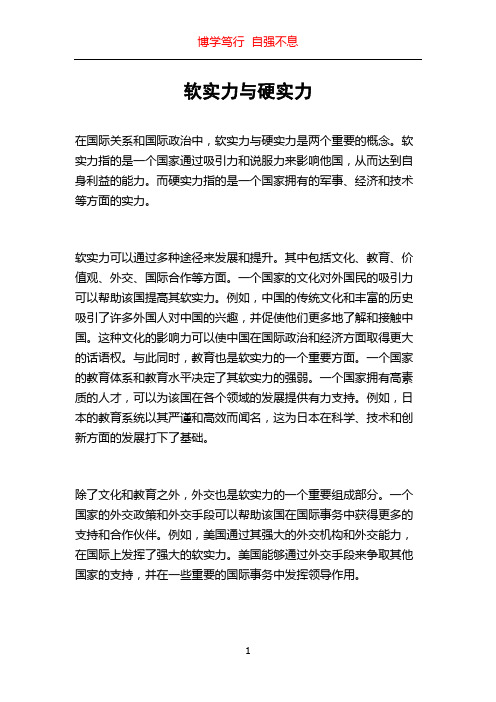 博学笃行 自强不息

软实力与硬实力

在国际关系和国际政治中，软实力与硬实力是两个重要的概念。软实力指的是一个国家通过吸引力和说服力来影响他国，从而达到自身利益的能力。而硬实力指的是一个国家拥有的军事、经济和技术等方面的实力。

软实力可以通过多种途径来发展和提升。其中包括文化、教育、价值观、外交、国际合作等方面。一个国家的文化对外国民的吸引力可以帮助该国提高其软实力。例如，中国的传统文化和丰富的历史吸引了许多外国人对中国的兴趣，并促使他们更多地了解和接触中国。这种文化的影响力可以使中国在国际政治和经济方面取得更大的话语权。与此同时，教育也是软实力的一个重要方面。一个国家的教育体系和教育水平决定了其软实力的强弱。一个国家拥有高素质的人才，可以为该国在各个领域的发展提供有力支持。例如，日本的教育系统以其严谨和高效而闻名，这为日本在科学、技术和创新方面的发展打下了基础。

除了文化和教育之外，外交也是软实力的一个重要组成部分。一个国家的外交政策和外交手段可以帮助该国在国际事务中获得更多的支持和合作伙伴。例如，美国通过其强大的外交机构和外交能力，在国际上发挥了强大的软实力。美国能够通过外交手段来争取其他国家的支持，并在一些重要的国际事务中发挥领导作用。

1